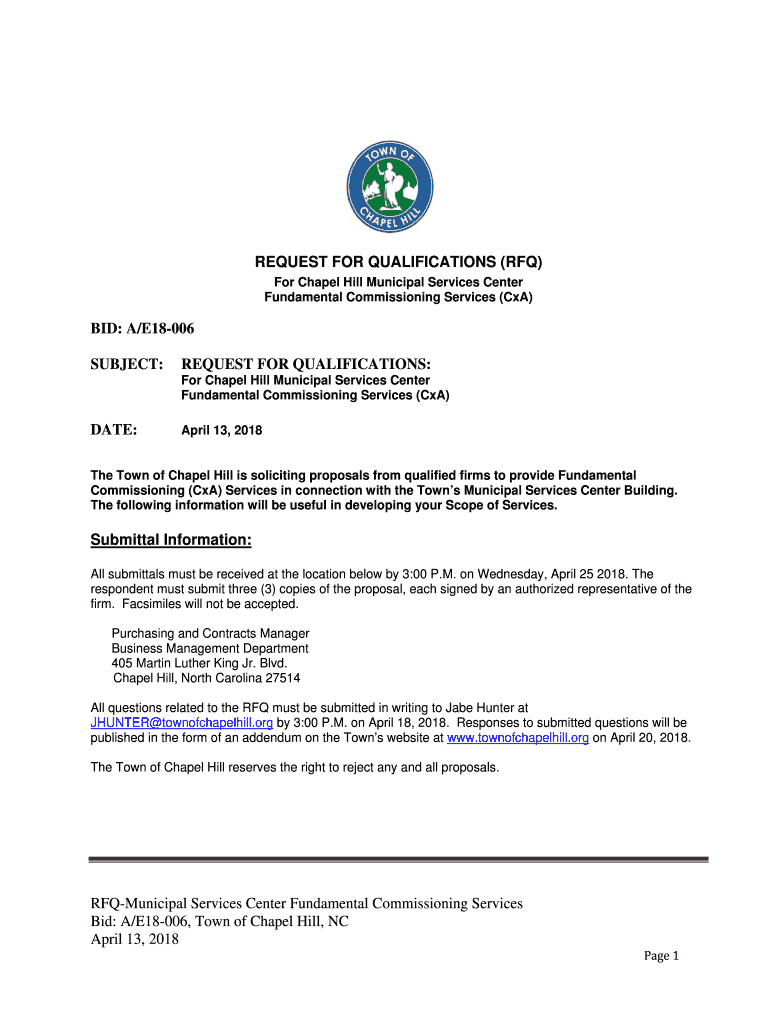 TOWN OF CHAPEL HILL

REQUEST FOR QUALIFICATIONS (RFQ)
For Chapel Hill Municipal Services Center
Fundamental Commissioning Services (CxA)

BID: A/E18-006

SUBJECT: REQUEST FOR QUALIFICATIONS:
For Chapel Hill Municipal Services Center
Fundamental Commissioning Services (CxA)

DATE: April 13, 2018

The Town of Chapel Hill is soliciting proposals from qualified firms to provide Fundamental Commissioning (CxA) Services in connection with the Town's Municipal Services Center Building. The following information will be useful in developing your Scope of Services.

Submittal Information:

All submittals must be received at the location below by 3:00 P.M. on Wednesday, April 25 2018. The respondent must submit three (3) copies of the proposal, each signed by an authorized representative of the firm. Facsimiles will not be accepted.

Purchasing and Contracts Manager
Business Management Department
405 Martin Luther King Jr. Blvd.
Chapel Hill, North Carolina 27514

All questions related to the RFQ must be submitted in writing to Jabe Hunter at JHUNTER@townofchapelhill.org by 3:00 P.M. on April 18, 2018. Responses to submitted questions will be published in the form of an addendum on the Town's website at www.townofchapelhill.org on April 20, 2018.

The Town of Chapel Hill reserves the right to reject any and all proposals.

RFQ-Municipal Services Center Fundamental Commissioning Services
Bid: A/E18-006, Town of Chapel Hill, NC
April 13, 2018

Page 1